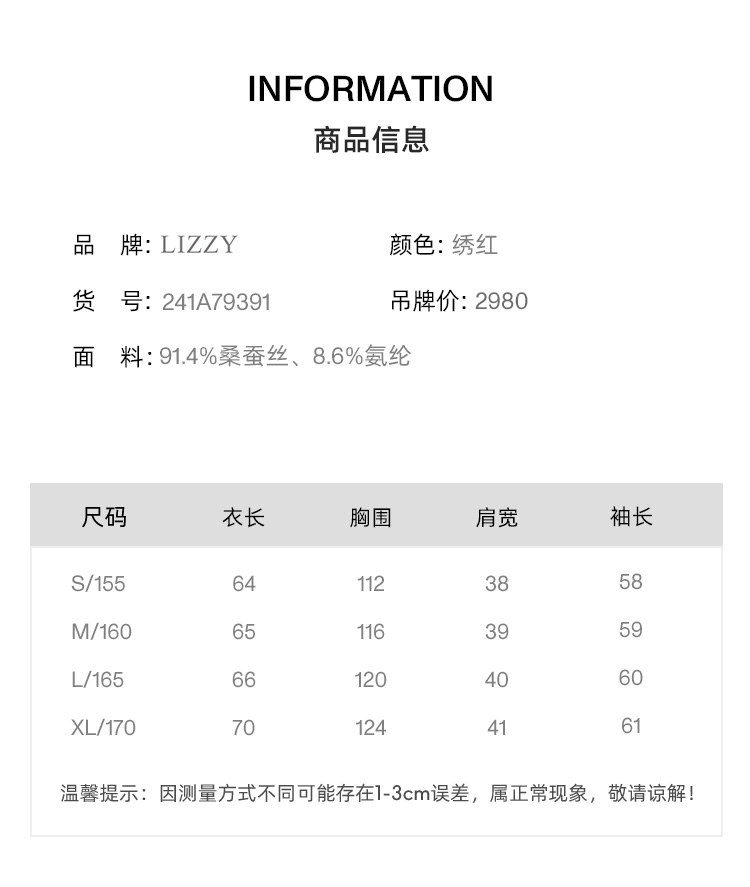 INFORMATION
商品信息

品　牌: LIZZY
颜色: 绣红

货　号: 241A79391
吊牌价: 2980

面　料: 91.4%桑蚕丝、8.6%氨纶

| 尺码 | 衣长 | 胸围 | 肩宽 | 袖长 |
|---|---|---|---|---|
| S/155 | 64 | 112 | 38 | 58 |
| M/160 | 65 | 116 | 39 | 59 |
| L/165 | 66 | 120 | 40 | 60 |
| XL/170 | 70 | 124 | 41 | 61 |

温馨提示：因测量方式不同可能存在1-3cm误差，属正常现象，敬请谅解！